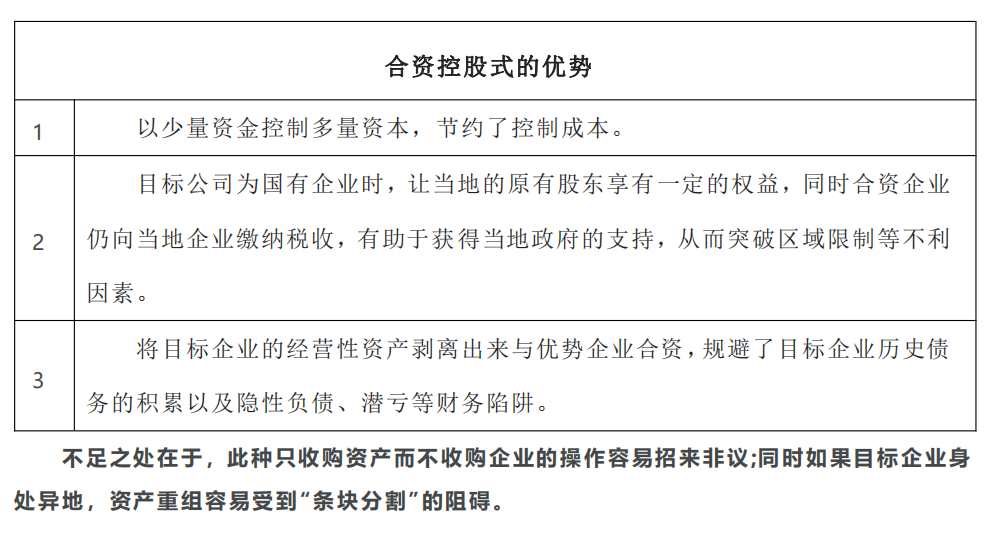 | 合资控股式的优势 | |
|---|---|
| 1 | 以少量资金控制多量资本，节约了控制成本。 |
| 2 | 目标公司为国有企业时，让当地的原有股东享有一定的权益，同时合资企业仍向当地企业缴纳税收，有助于获得当地政府的支持，从而突破区域限制等不利因素。 |
| 3 | 将目标企业的经营性资产剥离出来与优势企业合资，规避了目标企业历史债务的积累以及隐性负债、潜亏等财务陷阱。 |

不足之处在于，此种只收购资产而不收购企业的操作容易招来非议;同时如果目标企业身处异地，资产重组容易受到“条块分割”的阻碍。